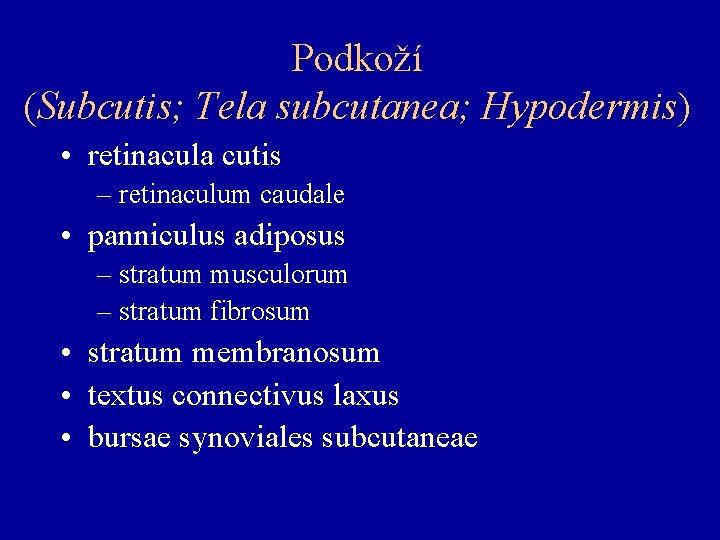 Podkoží
(Subcutis; Tela subcutanea; Hypodermis)

• retinacula cutis
– retinaculum caudale
• panniculus adiposus
– stratum musculorum
– stratum fibrosum
• stratum membranosum
• textus connectivus laxus
• bursae synoviales subcutaneae